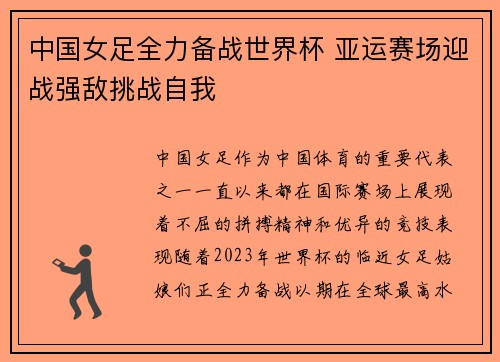 中国女足全力备战世界杯 亚运赛场迎战强敌挑战自我

中国女足作为中国体育的重要代表之一一直以来都在国际赛场上展现着不屈的拼搏精神和优异的竞技表现随着2023年世界杯的临近女足姑娘们正全力备战以期在全球最高水